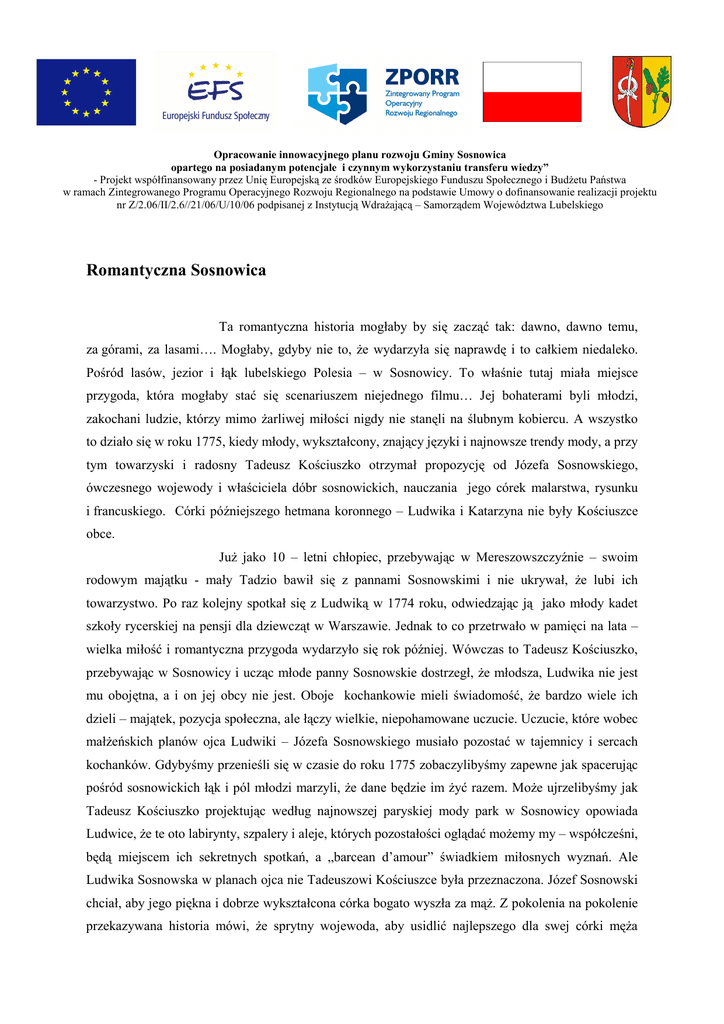 EFS
Europejski Fundusz Społeczny

ZPORR
Zintegrowany Program Operacyjny Rozwoju Regionalnego

Opracowanie innowacyjnego planu rozwoju Gminy Sosnowica
opartego na posiadanym potencjale i czynnym wykorzystaniu transferu wiedzy"
- Projekt współfinansowany przez Unię Europejską ze środków Europejskiego Funduszu Społecznego i Budżetu Państwa w ramach Zintegrowanego Programu Operacyjnego Rozwoju Regionalnego na podstawie Umowy o dofinansowanie realizacji projektu nr Z/2.06/II/2.6//21/06/U/10/06 podpisanej z Instytucją Wdrażającą – Samorządem Województwa Lubelskiego

Romantyczna Sosnowica

Ta romantyczna historia mogłaby by się zacząć tak: dawno, dawno temu, za górami, za lasami…. Mogłaby, gdyby nie to, że wydarzyła się naprawdę i to całkiem niedaleko. Pośród lasów, jezior i łąk lubelskiego Polesia – w Sosnowicy. To właśnie tutaj miała miejsce przygoda, która mogłaby stać się scenariuszem niejednego filmu… Jej bohaterami byli młodzi, zakochani ludzie, którzy mimo żarliwej miłości nigdy nie stanęli na ślubnym kobiercu. A wszystko to działo się w roku 1775, kiedy młody, wykształcony, znający języki i najnowsze trendy mody, a przy tym towarzyski i radosny Tadeusz Kościuszko otrzymał propozycję od Józefa Sosnowskiego, ówczesnego wojewody i właściciela dóbr sosnowickich, nauczania jego córek malarstwa, rysunku i francuskiego. Córki późniejszego hetmana koronnego – Ludwika i Katarzyna nie były Kościuszce obce.

Już jako 10 – letni chłopiec, przebywając w Mereszowszczyźnie – swoim rodowym majątku - mały Tadzio bawił się z pannami Sosnowskimi i nie ukrywał, że lubi ich towarzystwo. Po raz kolejny spotkał się z Ludwiką w 1774 roku, odwiedzając ją jako młody kadet szkoły rycerskiej na pensji dla dziewcząt w Warszawie. Jednak to co przetrwało w pamięci na lata – wielka miłość i romantyczna przygoda wydarzyło się rok później. Wówczas to Tadeusz Kościuszko, przebywając w Sosnowicy i ucząc młode panny Sosnowskie dostrzegł, że młodsza, Ludwika nie jest mu obojętna, a i on jej obcy nie jest. Oboje kochankowie mieli świadomość, że bardzo wiele ich dzieli – majątek, pozycja społeczna, ale łączy wielkie, niepohamowane uczucie. Uczucie, które wobec małżeńskich planów ojca Ludwiki – Józefa Sosnowskiego musiało pozostać w tajemnicy i sercach kochanków. Gdybyśmy przenieśli się w czasie do roku 1775 zobaczylibyśmy zapewne jak spacerując pośród sosnowickich łąk i pól młodzi marzyli, że dane będzie im żyć razem. Może ujrzelibyśmy jak Tadeusz Kościuszko projektując według najnowszej paryskiej mody park w Sosnowicy opowiada Ludwice, że te oto labirynty, szpalery i aleje, których pozostałości oglądać możemy my – współcześni, będą miejscem ich sekretnych spotkań, a „barcean d'amour" świadkiem miłosnych wyznań. Ale Ludwika Sosnowska w planach ojca nie Tadeuszowi Kościuszce była przeznaczona. Józef Sosnowski chciał, aby jego piękna i dobrze wykształcona córka bogato wyszła za mąż. Z pokolenia na pokolenie przekazywana historia mówi, że sprytny wojewoda, aby usidlić najlepszego dla swej córki męża